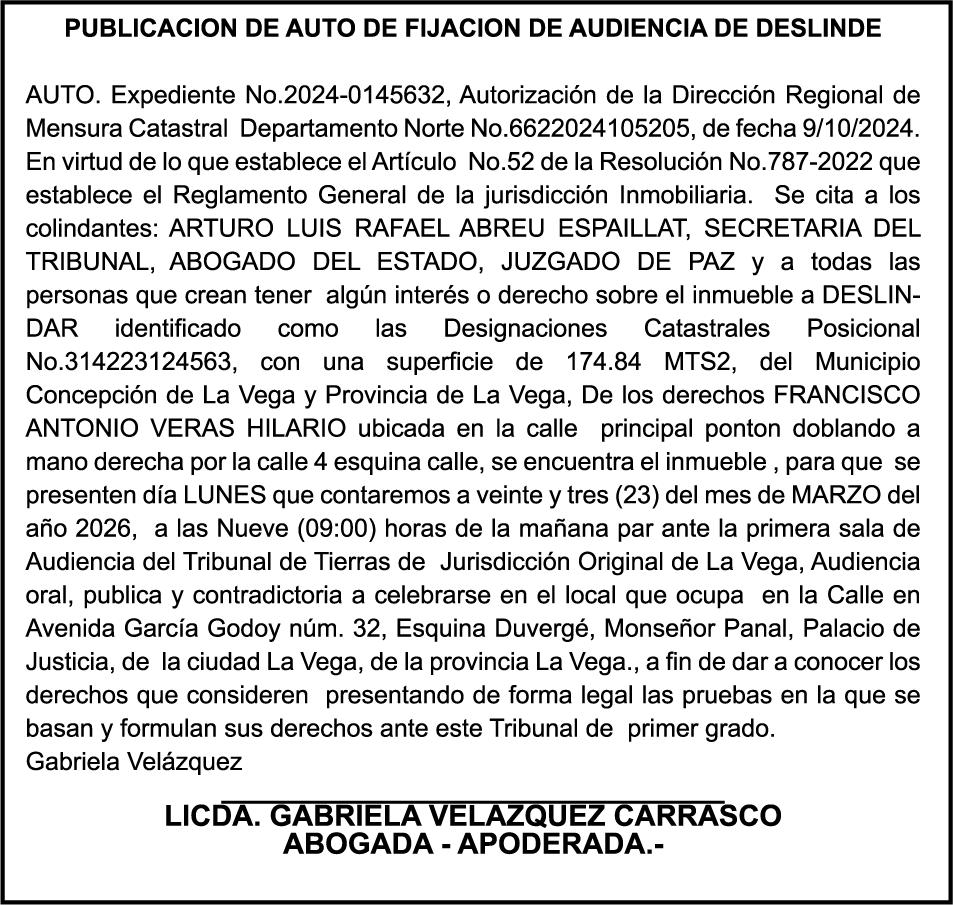 PUBLICACION DE AUTO DE FIJACION DE AUDIENCIA DE DESLINDE

AUTO. Expediente No.2024-0145632, Autorización de la Dirección Regional de Mensura Catastral Departamento Norte No.6622024105205, de fecha 9/10/2024. En virtud de lo que establece el Artículo No.52 de la Resolución No.787-2022 que establece el Reglamento General de la jurisdicción Inmobiliaria. Se cita a los colindantes: ARTURO LUIS RAFAEL ABREU ESPAILLAT, SECRETARIA DEL TRIBUNAL, ABOGADO DEL ESTADO, JUZGADO DE PAZ y a todas las personas que crean tener algún interés o derecho sobre el inmueble a DESLINDAR identificado como las Designaciones Catastrales Posicional No.314223124563, con una superficie de 174.84 MTS2, del Municipio Concepción de La Vega y Provincia de La Vega, De los derechos FRANCISCO ANTONIO VERAS HILARIO ubicada en la calle principal ponton doblando a mano derecha por la calle 4 esquina calle, se encuentra el inmueble , para que se presenten día LUNES que contaremos a veinte y tres (23) del mes de MARZO del año 2026, a las Nueve (09:00) horas de la mañana par ante la primera sala de Audiencia del Tribunal de Tierras de Jurisdicción Original de La Vega, Audiencia oral, publica y contradictoria a celebrarse en el local que ocupa en la Calle en Avenida García Godoy núm. 32, Esquina Duvergé, Monseñor Panal, Palacio de Justicia, de la ciudad La Vega, de la provincia La Vega., a fin de dar a conocer los derechos que consideren presentando de forma legal las pruebas en la que se basan y formulan sus derechos ante este Tribunal de primer grado.
Gabriela Velázquez

LICDA. GABRIELA VELAZQUEZ CARRASCO
ABOGADA - APODERADA.-